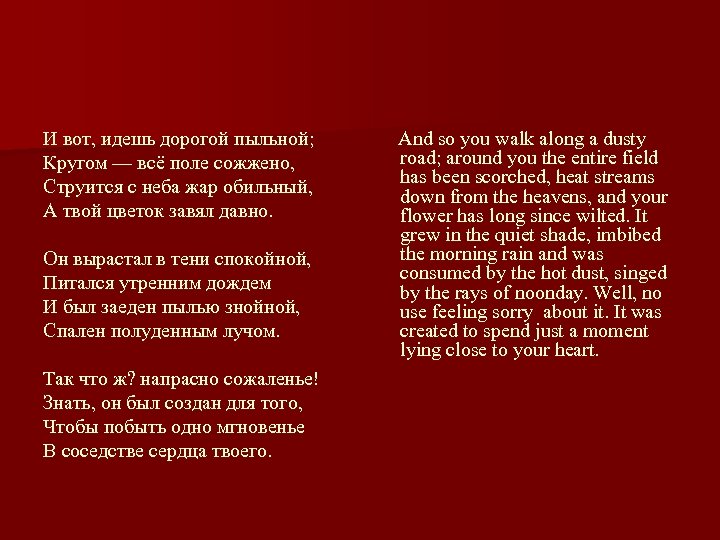 И вот, идешь дорогой пыльной;
Кругом — всё поле сожжено,
Струится с неба жар обильный,
А твой цветок завял давно.

Он вырастал в тени спокойной,
Питался утренним дождем
И был заеден пылью знойной,
Спален полуденным лучом.

Так что ж? напрасно сожаленье!
Знать, он был создан для того,
Чтобы побыть одно мгновенье
В соседстве сердца твоего.

And so you walk along a dusty road; around you the entire field has been scorched, heat streams down from the heavens, and your flower has long since wilted. It grew in the quiet shade, imbibed the morning rain and was consumed by the hot dust, singed by the rays of noonday. Well, no use feeling sorry about it. It was created to spend just a moment lying close to your heart.